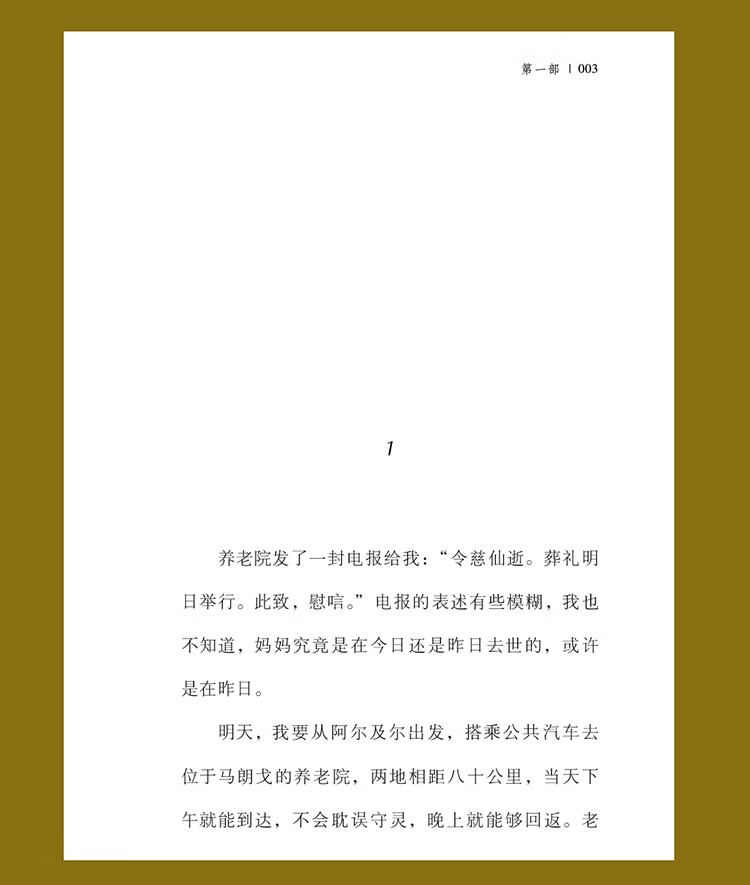 第一部 | 003

1

养老院发了一封电报给我：“令慈仙逝。葬礼明日举行。此致，慰唁。”电报的表述有些模糊，我也不知道，妈妈究竟是在今日还是昨日去世的，或许是在昨日。

明天，我要从阿尔及尔出发，搭乘公共汽车去位于马朗戈的养老院，两地相距八十公里，当天下午就能到达，不会耽误守灵，晚上就能够回返。老